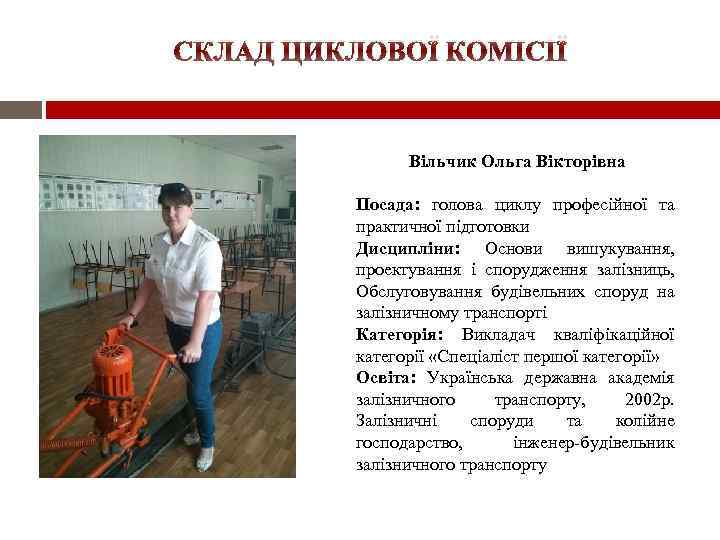 СКЛАД ЦИКЛОВОЇ КОМІСІЇ

Вільчик Ольга Вікторівна

Посада: голова циклу професійної та практичної підготовки
Дисципліни: Основи вишукування, проектування і спорудження залізниць, Обслуговування будівельних споруд на залізничному транспорті
Категорія: Викладач кваліфікаційної категорії «Спеціаліст першої категорії»
Освіта: Українська державна академія залізничного транспорту, 2002р. Залізничні споруди та колійне господарство, інженер-будівельник залізничного транспорту